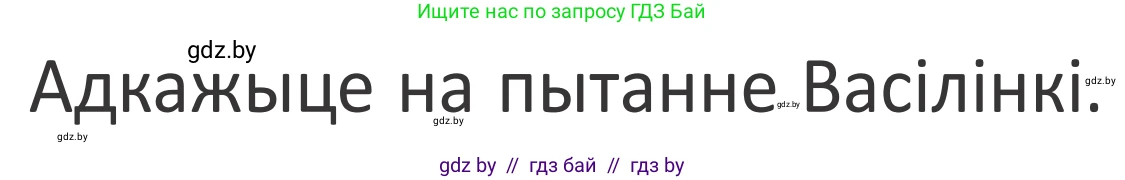 Ищите нас по запросу ГДЗ Бай

gdz.by

Адкажыце на пытанне Васілінкі.

gdz.by gdz.by gdz.by gdz.by

gdz by // гдз бай // гдз by